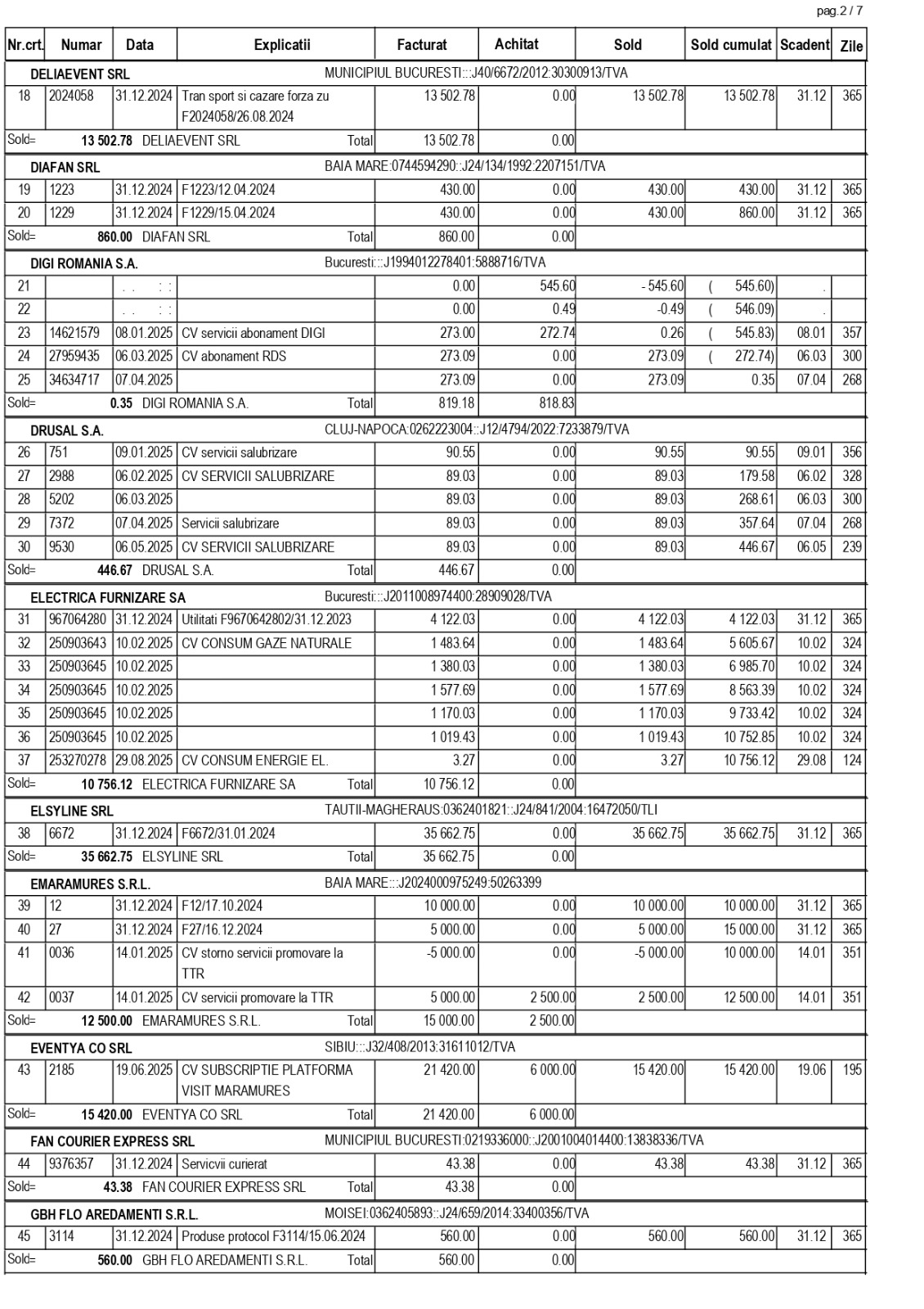 pag.2 / 7

| Nr.crt. | Numar | Data | Explicatii | Facturat | Achitat | Sold | Sold cumulat | Scadent | Zile |
|---|---|---|---|---|---|---|---|---|---|
| DELIAEVENT SRL | | | MUNICIPIUL BUCURESTI:::J40/6672/2012:30300913/TVA | | | | | | |
| 18 | 2024058 | 31.12.2024 | Tran sport si cazare forza zu F2024058/26.08.2024 | 13 502.78 | 0.00 | 13 502.78 | 13 502.78 | 31.12 | 365 |
| Sold= | 13 502.78 | DELIAEVENT SRL | Total | 13 502.78 | 0.00 | | | | |
| DIAFAN SRL | | | BAIA MARE:0744594290::J24/134/1992:2207151/TVA | | | | | | |
| 19 | 1223 | 31.12.2024 | F1223/12.04.2024 | 430.00 | 0.00 | 430.00 | 430.00 | 31.12 | 365 |
| 20 | 1229 | 31.12.2024 | F1229/15.04.2024 | 430.00 | 0.00 | 430.00 | 860.00 | 31.12 | 365 |
| Sold= | 860.00 | DIAFAN SRL | Total | 860.00 | 0.00 | | | | |
| DIGI ROMANIA S.A. | | | Bucuresti:::J1994012278401:5888716/TVA | | | | | | |
| 21 | | . . : : | | 0.00 | 545.60 | - 545.60 | ( 545.60) | . | |
| 22 | | . . : : | | 0.00 | 0.49 | -0.49 | ( 546.09) | . | |
| 23 | 14621579 | 08.01.2025 | CV servicii abonament DIGI | 273.00 | 272.74 | 0.26 | ( 545.83) | 08.01 | 357 |
| 24 | 27959435 | 06.03.2025 | CV abonament RDS | 273.09 | 0.00 | 273.09 | ( 272.74) | 06.03 | 300 |
| 25 | 34634717 | 07.04.2025 | | 273.09 | 0.00 | 273.09 | 0.35 | 07.04 | 268 |
| Sold= | 0.35 | DIGI ROMANIA S.A. | Total | 819.18 | 818.83 | | | | |
| DRUSAL S.A. | | | CLUJ-NAPOCA:0262223004::J12/4794/2022:7233879/TVA | | | | | | |
| 26 | 751 | 09.01.2025 | CV servicii salubrizare | 90.55 | 0.00 | 90.55 | 90.55 | 09.01 | 356 |
| 27 | 2988 | 06.02.2025 | CV SERVICII SALUBRIZARE | 89.03 | 0.00 | 89.03 | 179.58 | 06.02 | 328 |
| 28 | 5202 | 06.03.2025 | | 89.03 | 0.00 | 89.03 | 268.61 | 06.03 | 300 |
| 29 | 7372 | 07.04.2025 | Servicii salubrizare | 89.03 | 0.00 | 89.03 | 357.64 | 07.04 | 268 |
| 30 | 9530 | 06.05.2025 | CV SERVICII SALUBRIZARE | 89.03 | 0.00 | 89.03 | 446.67 | 06.05 | 239 |
| Sold= | 446.67 | DRUSAL S.A. | Total | 446.67 | 0.00 | | | | |
| ELECTRICA FURNIZARE SA | | | Bucuresti:::J2011008974400:28909028/TVA | | | | | | |
| 31 | 967064280 | 31.12.2024 | Utilitati F9670642802/31.12.2023 | 4 122.03 | 0.00 | 4 122.03 | 4 122.03 | 31.12 | 365 |
| 32 | 250903643 | 10.02.2025 | CV CONSUM GAZE NATURALE | 1 483.64 | 0.00 | 1 483.64 | 5 605.67 | 10.02 | 324 |
| 33 | 250903645 | 10.02.2025 | | 1 380.03 | 0.00 | 1 380.03 | 6 985.70 | 10.02 | 324 |
| 34 | 250903645 | 10.02.2025 | | 1 577.69 | 0.00 | 1 577.69 | 8 563.39 | 10.02 | 324 |
| 35 | 250903645 | 10.02.2025 | | 1 170.03 | 0.00 | 1 170.03 | 9 733.42 | 10.02 | 324 |
| 36 | 250903645 | 10.02.2025 | | 1 019.43 | 0.00 | 1 019.43 | 10 752.85 | 10.02 | 324 |
| 37 | 253270278 | 29.08.2025 | CV CONSUM ENERGIE EL. | 3.27 | 0.00 | 3.27 | 10 756.12 | 29.08 | 124 |
| Sold= | 10 756.12 | ELECTRICA FURNIZARE SA | Total | 10 756.12 | 0.00 | | | | |
| ELSYLINE SRL | | | TAUTII-MAGHERAUS:0362401821::J24/841/2004:16472050/TLI | | | | | | |
| 38 | 6672 | 31.12.2024 | F6672/31.01.2024 | 35 662.75 | 0.00 | 35 662.75 | 35 662.75 | 31.12 | 365 |
| Sold= | 35 662.75 | ELSYLINE SRL | Total | 35 662.75 | 0.00 | | | | |
| EMARAMURES S.R.L. | | | BAIA MARE:::J2024000975249:50263399 | | | | | | |
| 39 | 12 | 31.12.2024 | F12/17.10.2024 | 10 000.00 | 0.00 | 10 000.00 | 10 000.00 | 31.12 | 365 |
| 40 | 27 | 31.12.2024 | F27/16.12.2024 | 5 000.00 | 0.00 | 5 000.00 | 15 000.00 | 31.12 | 365 |
| 41 | 0036 | 14.01.2025 | CV storno servicii promovare la TTR | -5 000.00 | 0.00 | -5 000.00 | 10 000.00 | 14.01 | 351 |
| 42 | 0037 | 14.01.2025 | CV servicii promovare la TTR | 5 000.00 | 2 500.00 | 2 500.00 | 12 500.00 | 14.01 | 351 |
| Sold= | 12 500.00 | EMARAMURES S.R.L. | Total | 15 000.00 | 2 500.00 | | | | |
| EVENTYA CO SRL | | | SIBIU:::J32/408/2013:31611012/TVA | | | | | | |
| 43 | 2185 | 19.06.2025 | CV SUBSCRIPTIE PLATFORMA VISIT MARAMURES | 21 420.00 | 6 000.00 | 15 420.00 | 15 420.00 | 19.06 | 195 |
| Sold= | 15 420.00 | EVENTYA CO SRL | Total | 21 420.00 | 6 000.00 | | | | |
| FAN COURIER EXPRESS SRL | | | MUNICIPIUL BUCURESTI:0219336000::J2001004014400:13838336/TVA | | | | | | |
| 44 | 9376357 | 31.12.2024 | Servicvii curierat | 43.38 | 0.00 | 43.38 | 43.38 | 31.12 | 365 |
| Sold= | 43.38 | FAN COURIER EXPRESS SRL | Total | 43.38 | 0.00 | | | | |
| GBH FLO AREDAMENTI S.R.L. | | | MOISEI:0362405893::J24/659/2014:33400356/TVA | | | | | | |
| 45 | 3114 | 31.12.2024 | Produse protocol F3114/15.06.2024 | 560.00 | 0.00 | 560.00 | 560.00 | 31.12 | 365 |
| Sold= | 560.00 | GBH FLO AREDAMENTI S.R.L. | Total | 560.00 | 0.00 | | | | |